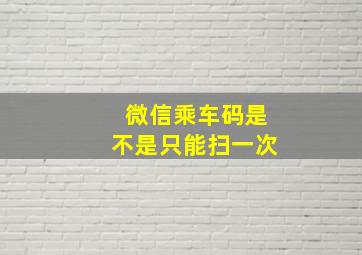 微信乘车码是
不是只能扫一次